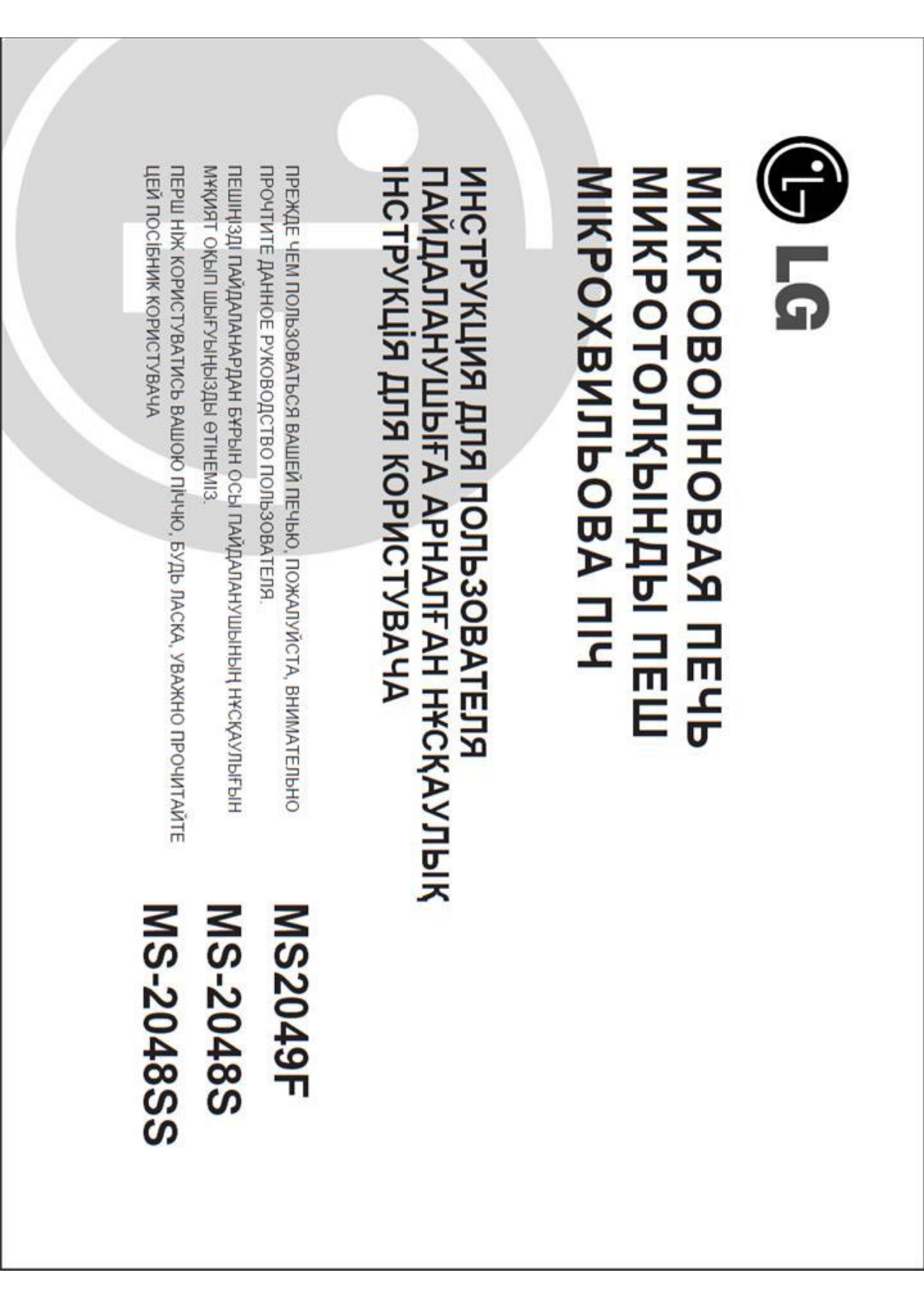 LG

МИКРОВОЛНОВАЯ ПЕЧЬ
МИКРОТОЛҚЫНДЫ ПЕШ
МІКРОХВИЛЬОВА ПІЧ

ИНСТРУКЦИЯ ДЛЯ ПОЛЬЗОВАТЕЛЯ
ПАЙДАЛАНУШЫҒА АРНАЛҒАН НҰСҚАУЛЫҚ
ІНСТРУКЦІЯ ДЛЯ КОРИСТУВАЧА

ПРЕЖДЕ ЧЕМ ПОЛЬЗОВАТЬСЯ ВАШЕЙ ПЕЧЬЮ, ПОЖАЛУЙСТА, ВНИМАТЕЛЬНО ПРОЧТИТЕ ДАННОЕ РУКОВОДСТВО ПОЛЬЗОВАТЕЛЯ.

ПЕШІҢІЗДІ ПАЙДАЛАНАРДАН БҰРЫН ОСЫ ПАЙДАЛАНУШЫНЫҢ НҰСҚАУЛЫҒЫН МҰҚИЯТ ОҚЫП ШЫҒУЫҢЫЗДЫ ӨТІНЕМІЗ.

ПЕРШ НІЖ КОРИСТУВАТИСЬ ВАШОЮ ПІЧЧЮ, БУДЬ ЛАСКА, УВАЖНО ПРОЧИТАЙТЕ ЦЕЙ ПОСІБНИК КОРИСТУВАЧА

MS2049F
MS-2048S
MS-2048SS